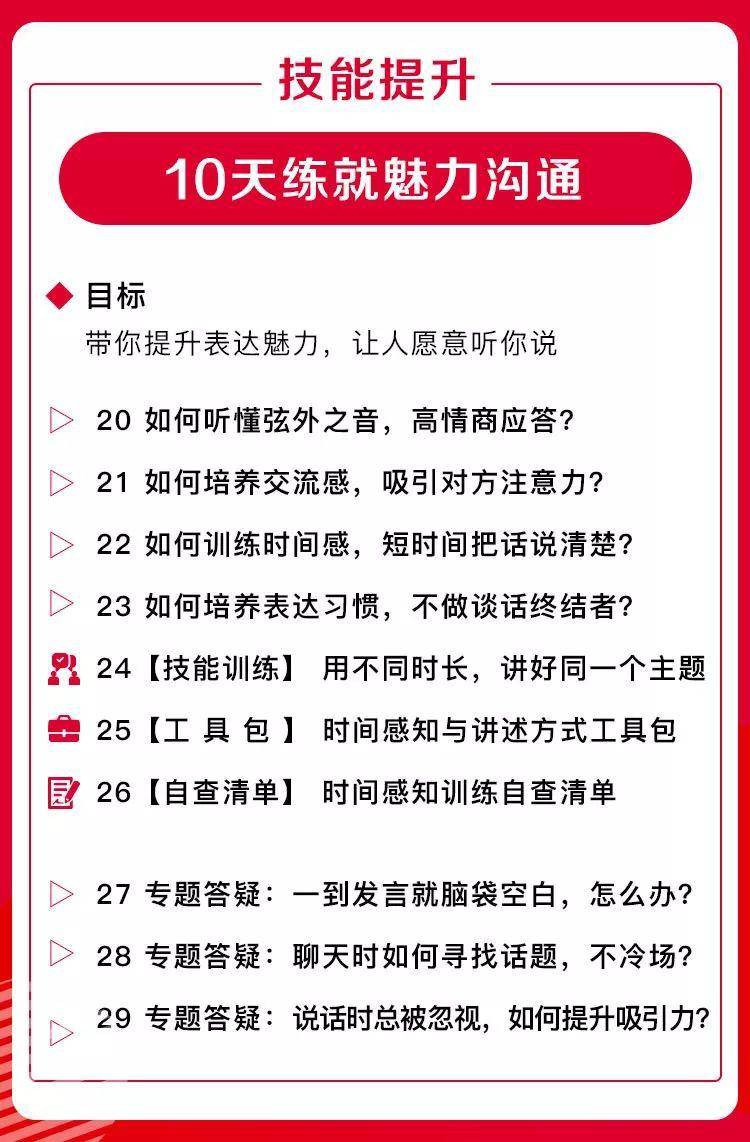 技能提升

10天练就魅力沟通

目标

带你提升表达魅力，让人愿意听你说

20 如何听懂弦外之音，高情商应答？

21 如何培养交流感，吸引对方注意力？

22 如何训练时间感，短时间把话说清楚？

23 如何培养表达习惯，不做谈话终结者？

24【技能训练】 用不同时长，讲好同一个主题

25【工 具 包 】 时间感知与讲述方式工具包

26【自查清单】 时间感知训练自查清单

27 专题答疑：一到发言就脑袋空白，怎么办？

28 专题答疑：聊天时如何寻找话题，不冷场？

29 专题答疑：说话时总被忽视，如何提升吸引力？